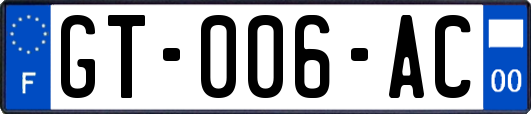 F
GT-006-AC
00